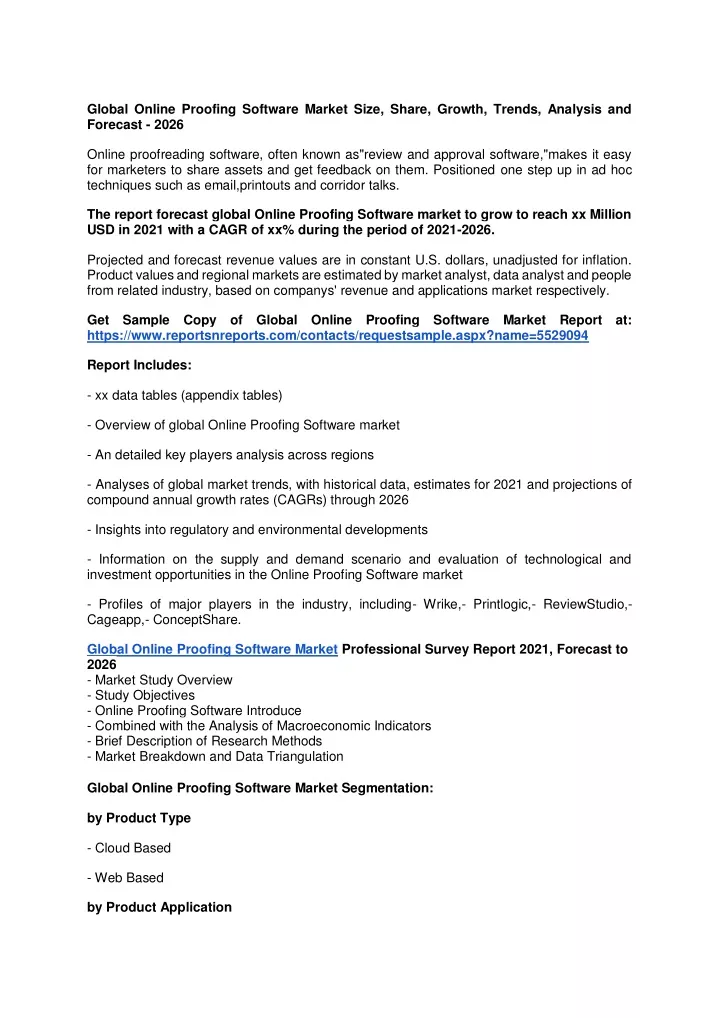 Global Online Proofing Software Market Size, Share, Growth, Trends, Analysis and Forecast - 2026

Online proofreading software, often known as"review and approval software,"makes it easy for marketers to share assets and get feedback on them. Positioned one step up in ad hoc techniques such as email,printouts and corridor talks.

The report forecast global Online Proofing Software market to grow to reach xx Million USD in 2021 with a CAGR of xx% during the period of 2021-2026.

Projected and forecast revenue values are in constant U.S. dollars, unadjusted for inflation. Product values and regional markets are estimated by market analyst, data analyst and people from related industry, based on companys' revenue and applications market respectively.

Get Sample Copy of Global Online Proofing Software Market Report at: https://www.reportsnreports.com/contacts/requestsample.aspx?name=5529094

Report Includes:

- xx data tables (appendix tables)

- Overview of global Online Proofing Software market

- An detailed key players analysis across regions

- Analyses of global market trends, with historical data, estimates for 2021 and projections of compound annual growth rates (CAGRs) through 2026

- Insights into regulatory and environmental developments

- Information on the supply and demand scenario and evaluation of technological and investment opportunities in the Online Proofing Software market

- Profiles of major players in the industry, including- Wrike,- Printlogic,- ReviewStudio,- Cageapp,- ConceptShare.

Global Online Proofing Software Market Professional Survey Report 2021, Forecast to 2026
- Market Study Overview
- Study Objectives
- Online Proofing Software Introduce
- Combined with the Analysis of Macroeconomic Indicators
- Brief Description of Research Methods
- Market Breakdown and Data Triangulation

Global Online Proofing Software Market Segmentation:

by Product Type

- Cloud Based

- Web Based

by Product Application